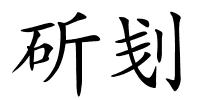 斫刬